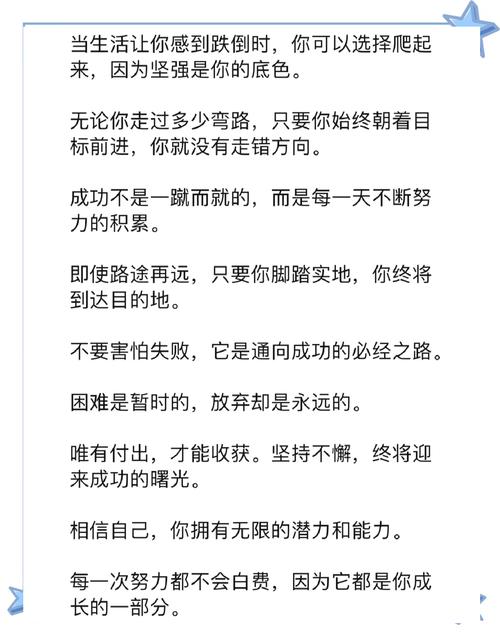 当生活让你感到跌倒时，你可以选择爬起来，因为坚强是你的底色。

无论你走过多少弯路，只要你始终朝着目标前进，你就没有走错方向。

成功不是一蹴而就的，而是每一天不断努力的积累。

即使路途再远，只要你脚踏实地，你终将到达目的地。

不要害怕失败，它是通向成功的必经之路。

困难是暂时的，放弃却是永远的。

唯有付出，才能收获。坚持不懈，终将迎来成功的曙光。

相信自己，你拥有无限的潜力和能力。

每一次努力都不会白费，因为它都是你成长的一部分。